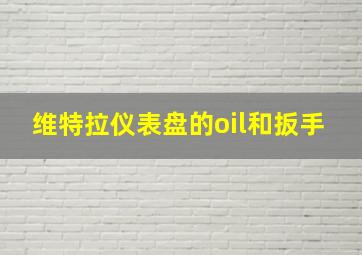 维特拉仪表盘的oil和扳手